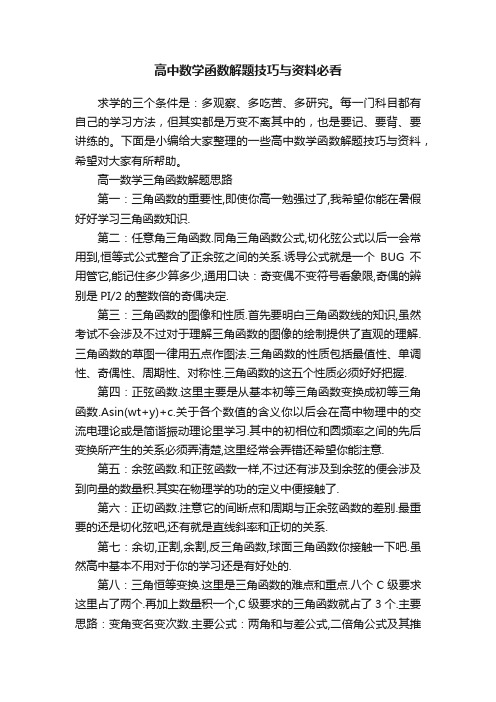 高中数学函数解题技巧与资料必看

求学的三个条件是：多观察、多吃苦、多研究。每一门科目都有自己的学习方法，但其实都是万变不离其中的，也是要记、要背、要讲练的。下面是小编给大家整理的一些高中数学函数解题技巧与资料，希望对大家有所帮助。

高一数学三角函数解题思路

第一：三角函数的重要性,即使你高一勉强过了,我希望你能在暑假好好学习三角函数知识.

第二：任意角三角函数.同角三角函数公式,切化弦公式以后一会常用到,恒等式公式整合了正余弦之间的关系.诱导公式就是一个 BUG 不用管它,能记住多少算多少,通用口诀：奇变偶不变符号看象限,奇偶的辨别是 PI/2 的整数倍的奇偶决定.

第三：三角函数的图像和性质.首先要明白三角函数线的知识,虽然考试不会涉及不过对于理解三角函数的图像的绘制提供了直观的理解.三角函数的草图一律用五点作图法.三角函数的性质包括最值性、单调性、奇偶性、周期性、对称性.三角函数的这五个性质必须好好把握.

第四：正弦函数.这里主要是从基本初等三角函数变换成初等三角函数.Asin(wt+y)+c.关于各个数值的含义你以后会在高中物理中的交流电理论或是简谐振动理论里学习.其中的初相位和圆频率之间的先后变换所产生的关系必须弄清楚,这里经常会弄错还希望你能注意.

第五：余弦函数.和正弦函数一样,不过还有涉及到余弦的便会涉及到向量的数量积.其实在物理学的功的定义中便接触了.

第六：正切函数.注意它的间断点和周期与正余弦函数的差别.最重要的还是切化弦吧,还有就是直线斜率和正切的关系.

第七：余切,正割,余割,反三角函数,球面三角函数你接触一下吧.虽然高中基本不用对于你的学习还是有好处的.

第八：三角恒等变换.这里是三角函数的难点和重点.八个 C 级要求这里占了两个.再加上数量积一个,C 级要求的三角函数就占了 3 个.主要思路：变角变名变次数.主要公式：两角和与差公式,二倍角公式及其推